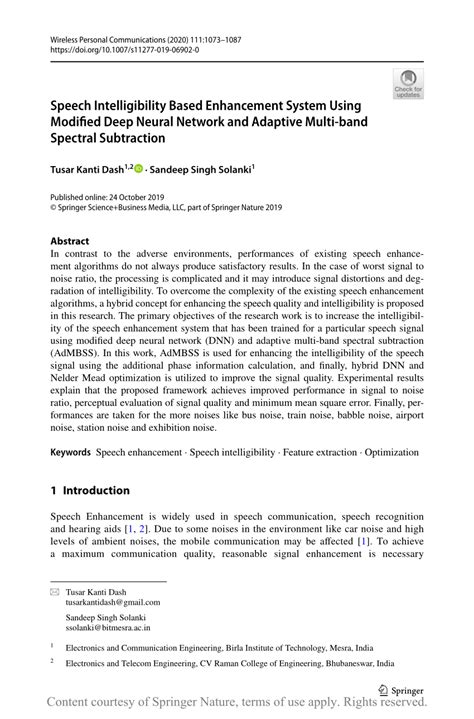 Wireless Personal Communications (2020) 111:1073–1087
https://doi.org/10.1007/s11277-019-06902-0

Check for updates

Speech Intelligibility Based Enhancement System Using Modified Deep Neural Network and Adaptive Multi-band Spectral Subtraction

Tusar Kanti Dash$^{1,2}$ · Sandeep Singh Solanki$^{1}$

Published online: 24 October 2019
© Springer Science+Business Media, LLC, part of Springer Nature 2019

Abstract
In contrast to the adverse environments, performances of existing speech enhancement algorithms do not always produce satisfactory results. In the case of worst signal to noise ratio, the processing is complicated and it may introduce signal distortions and degradation of intelligibility. To overcome the complexity of the existing speech enhancement algorithms, a hybrid concept for enhancing the speech quality and intelligibility is proposed in this research. The primary objectives of the research work is to increase the intelligibility of the speech enhancement system that has been trained for a particular speech signal using modified deep neural network (DNN) and adaptive multi-band spectral subtraction (AdMBSS). In this work, AdMBSS is used for enhancing the intelligibility of the speech signal using the additional phase information calculation, and finally, hybrid DNN and Nelder Mead optimization is utilized to improve the signal quality. Experimental results explain that the proposed framework achieves improved performance in signal to noise ratio, perceptual evaluation of signal quality and minimum mean square error. Finally, performances are taken for the more noises like bus noise, train noise, babble noise, airport noise, station noise and exhibition noise.

Keywords Speech enhancement · Speech intelligibility · Feature extraction · Optimization

1 Introduction

Speech Enhancement is widely used in speech communication, speech recognition and hearing aids [1, 2]. Due to some noises in the environment like car noise and high levels of ambient noises, the mobile communication may be affected [1]. To achieve a maximum communication quality, reasonable signal enhancement is necessary

Tusar Kanti Dash
tusarkantidash@gmail.com

Sandeep Singh Solanki
ssolanki@bitmesra.ac.in

$^1$ Electronics and Communication Engineering, Birla Institute of Technology, Mesra, India

$^2$ Electronics and Telecom Engineering, CV Raman College of Engineering, Bhubaneswar, India

Springer

Content courtesy of Springer Nature, terms of use apply. Rights reserved.